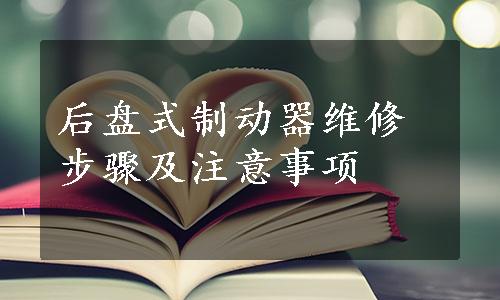 后盘式制动器维修步骤及注意事项